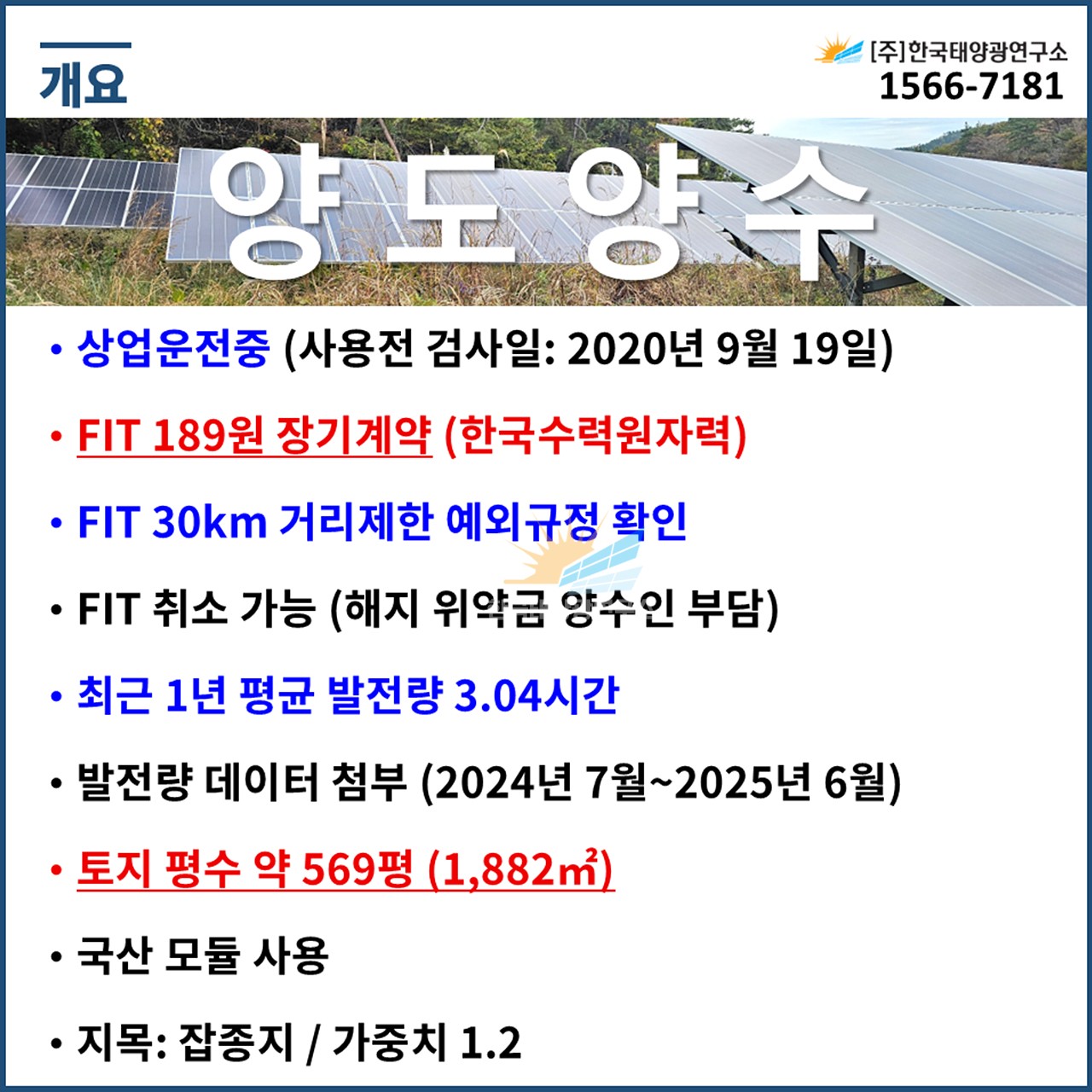 개요

[주]한국태양광연구소
1566-7181

양도양수

• 상업운전중 (사용전 검사일: 2020년 9월 19일)

• FIT 189원 장기계약 (한국수력원자력)

• FIT 30km 거리제한 예외규정 확인

• FIT 취소 가능 (해지 위약금 양수인 부담)

• 최근 1년 평균 발전량 3.04시간

• 발전량 데이터 첨부 (2024년 7월~2025년 6월)

• 토지 평수 약 569평 (1,882㎡)

• 국산 모듈 사용

• 지목: 잡종지 / 가중치 1.2